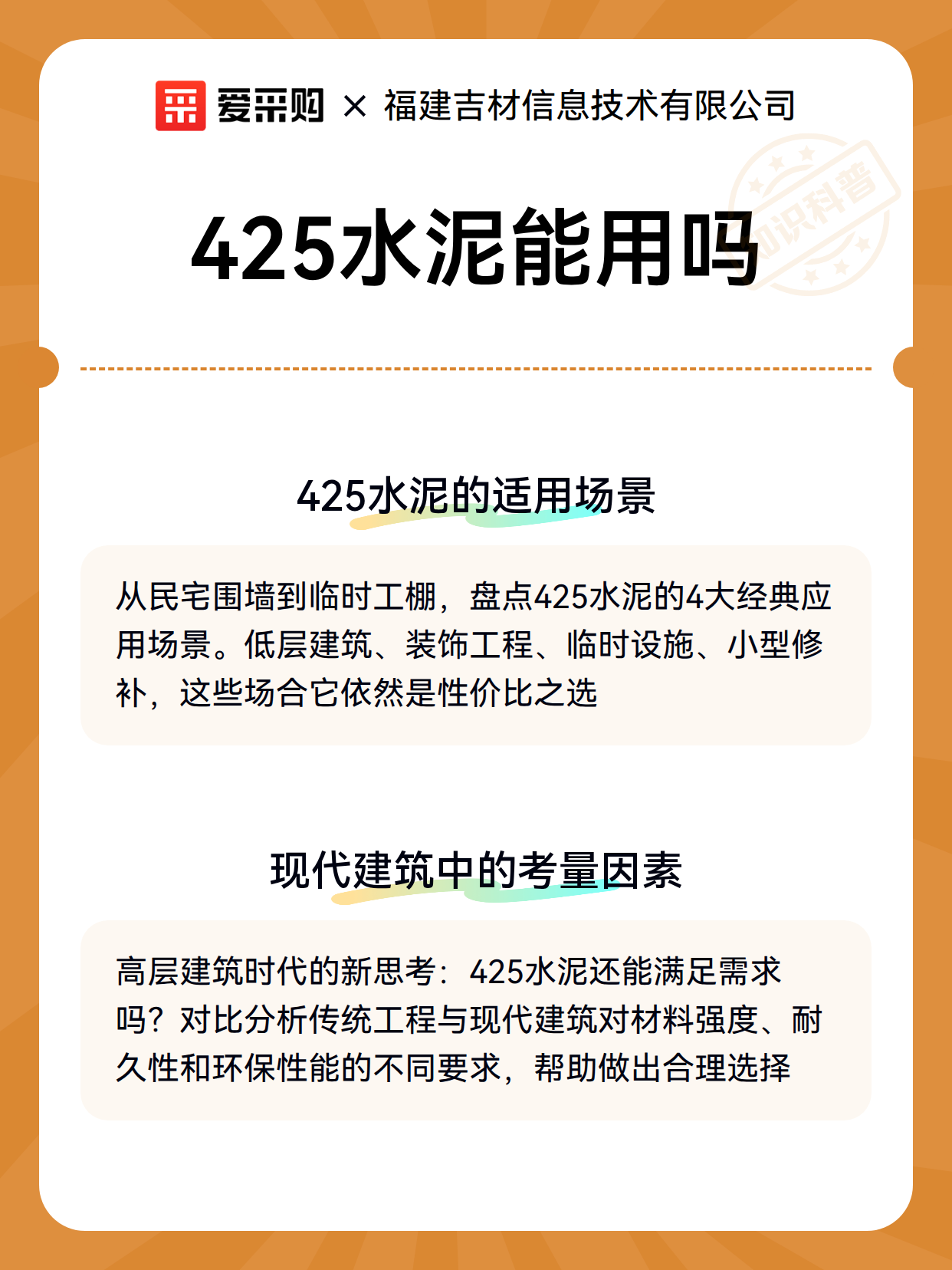 爱采购 × 福建吉材信息技术有限公司

知识科普

425水泥能用吗

425水泥的适用场景

从民宅围墙到临时工棚，盘点425水泥的4大经典应用场景。低层建筑、装饰工程、临时设施、小型修补，这些场合它依然是性价比之选

现代建筑中的考量因素

高层建筑时代的新思考：425水泥还能满足需求吗？对比分析传统工程与现代建筑对材料强度、耐久性和环保性能的不同要求，帮助做出合理选择